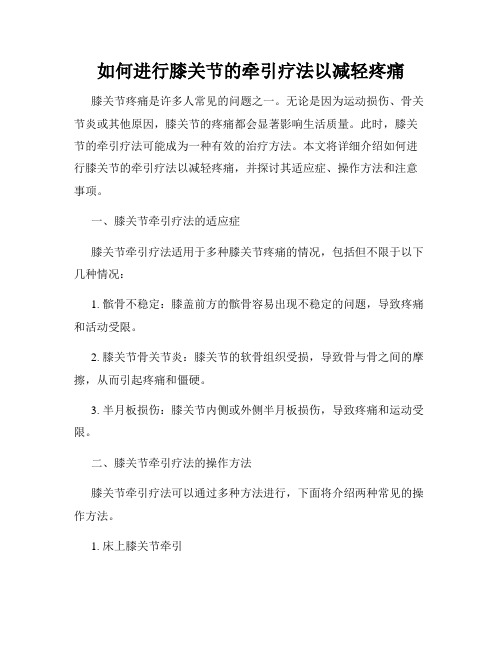 如何进行膝关节的牵引疗法以减轻疼痛

膝关节疼痛是许多人常见的问题之一。无论是因为运动损伤、骨关节炎或其他原因，膝关节的疼痛都会显著影响生活质量。此时，膝关节的牵引疗法可能成为一种有效的治疗方法。本文将详细介绍如何进行膝关节的牵引疗法以减轻疼痛，并探讨其适应症、操作方法和注意事项。

一、膝关节牵引疗法的适应症

膝关节牵引疗法适用于多种膝关节疼痛的情况，包括但不限于以下几种情况：

1. 髌骨不稳定：膝盖前方的髌骨容易出现不稳定的问题，导致疼痛和活动受限。

2. 膝关节骨关节炎：膝关节的软骨组织受损，导致骨与骨之间的摩擦，从而引起疼痛和僵硬。

3. 半月板损伤：膝关节内侧或外侧半月板损伤，导致疼痛和运动受限。

二、膝关节牵引疗法的操作方法

膝关节牵引疗法可以通过多种方法进行，下面将介绍两种常见的操作方法。

1. 床上膝关节牵引